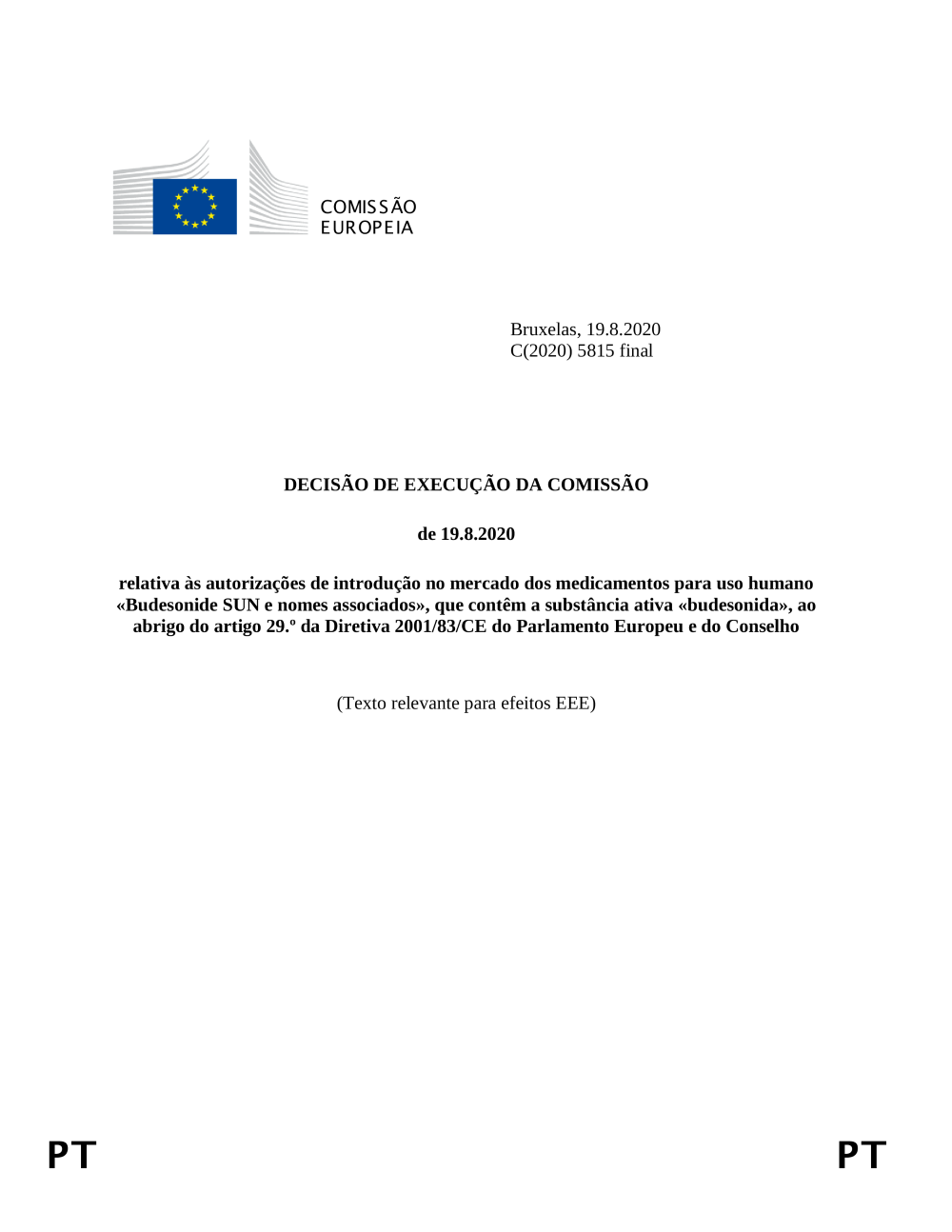 COMISSÃO
EUROPEIA

Bruxelas, 19.8.2020
C(2020) 5815 final

DECISÃO DE EXECUÇÃO DA COMISSÃO

de 19.8.2020

relativa às autorizações de introdução no mercado dos medicamentos para uso humano «Budesonide SUN e nomes associados», que contêm a substância ativa «budesonida», ao abrigo do artigo 29.º da Diretiva 2001/83/CE do Parlamento Europeu e do Conselho

(Texto relevante para efeitos EEE)

PT PT